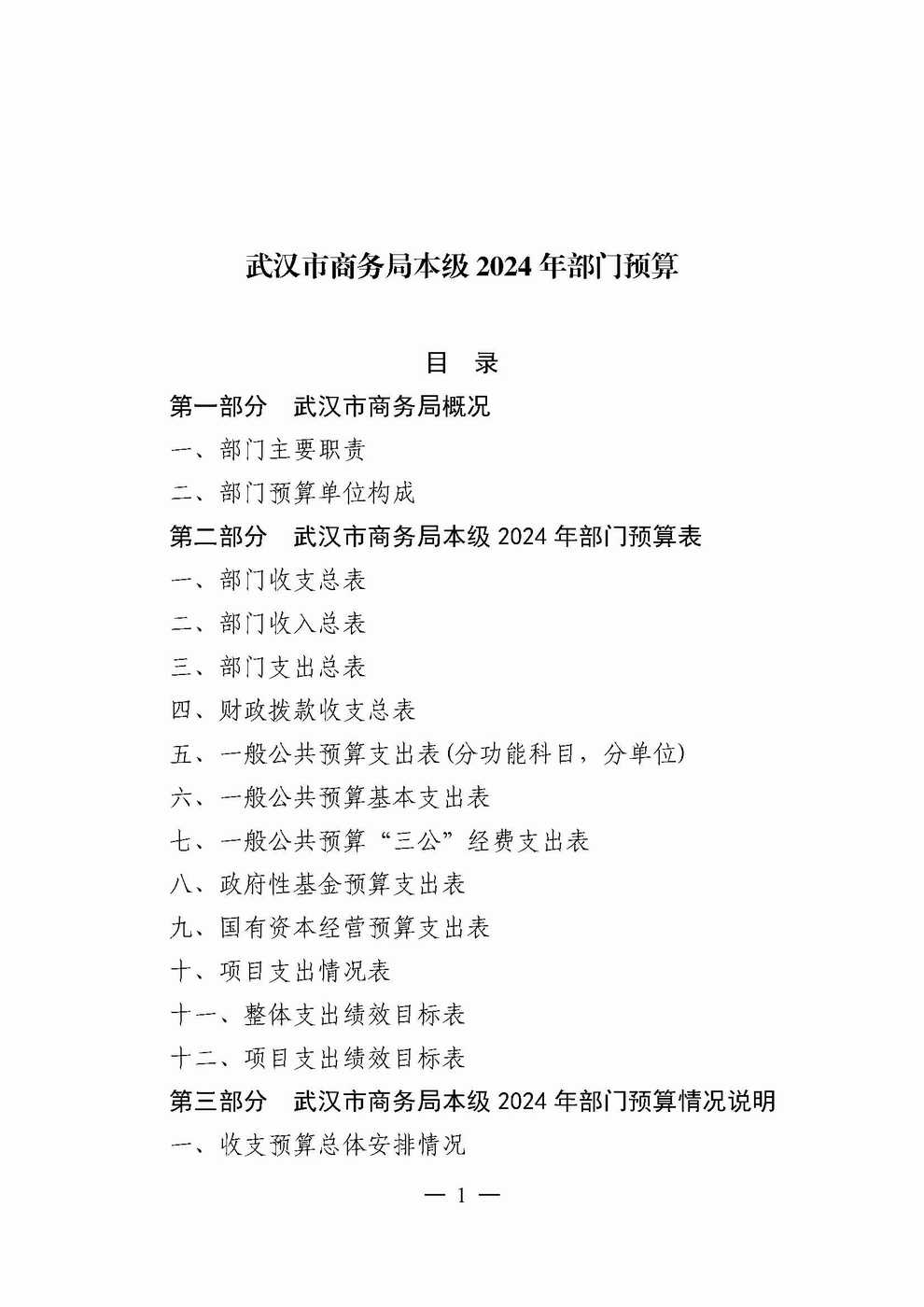 武汉市商务局本级 2024 年部门预算

目　录

第一部分　武汉市商务局概况

一、部门主要职责

二、部门预算单位构成

第二部分　武汉市商务局本级 2024 年部门预算表

一、部门收支总表

二、部门收入总表

三、部门支出总表

四、财政拨款收支总表

五、一般公共预算支出表(分功能科目，分单位)

六、一般公共预算基本支出表

七、一般公共预算“三公”经费支出表

八、政府性基金预算支出表

九、国有资本经营预算支出表

十、项目支出情况表

十一、整体支出绩效目标表

十二、项目支出绩效目标表

第三部分　武汉市商务局本级 2024 年部门预算情况说明

一、收支预算总体安排情况

— 1 —